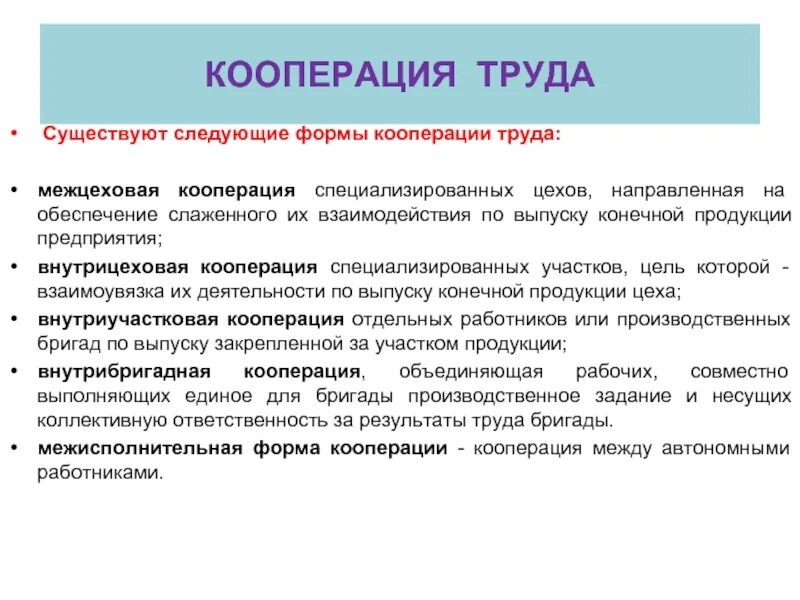 КООПЕРАЦИЯ ТРУДА

• Существуют следующие формы кооперации труда:

• межцеховая кооперация специализированных цехов, направленная на обеспечение слаженного их взаимодействия по выпуску конечной продукции предприятия;

• внутрицеховая кооперация специализированных участков, цель которой - взаимоувязка их деятельности по выпуску конечной продукции цеха;

• внутриучастковая кооперация отдельных работников или производственных бригад по выпуску закрепленной за участком продукции;

• внутрибригадная кооперация, объединяющая рабочих, совместно выполняющих единое для бригады производственное задание и несущих коллективную ответственность за результаты труда бригады.

• межисполнительная форма кооперации - кооперация между автономными работниками.